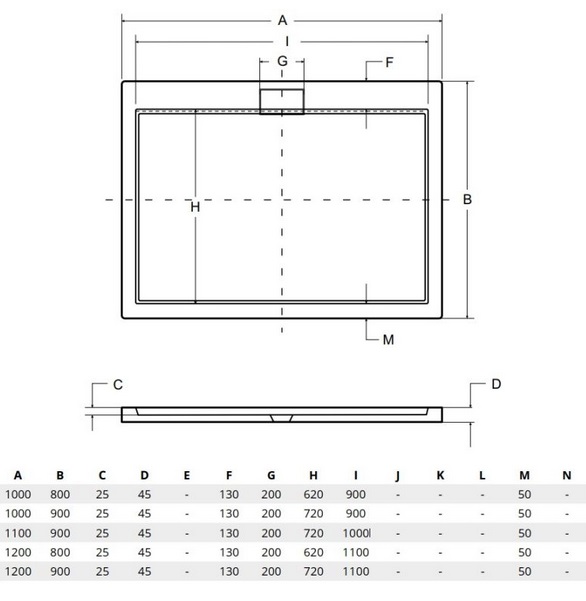 A
I
G
F
H
B
M
C
D

| A | B | C | D | E | F | G | H | I | J | K | L | M | N |
|---|---|---|---|---|---|---|---|---|---|---|---|---|---|
| 1000 | 800 | 25 | 45 | - | 130 | 200 | 620 | 900 | - | - | - | 50 | - |
| 1000 | 900 | 25 | 45 | - | 130 | 200 | 720 | 900 | - | - | - | 50 | - |
| 1100 | 900 | 25 | 45 | - | 130 | 200 | 720 | 1000l | - | - | - | 50 | - |
| 1200 | 800 | 25 | 45 | - | 130 | 200 | 620 | 1100 | - | - | - | 50 | - |
| 1200 | 900 | 25 | 45 | - | 130 | 200 | 720 | 1100 | - | - | - | 50 | - |